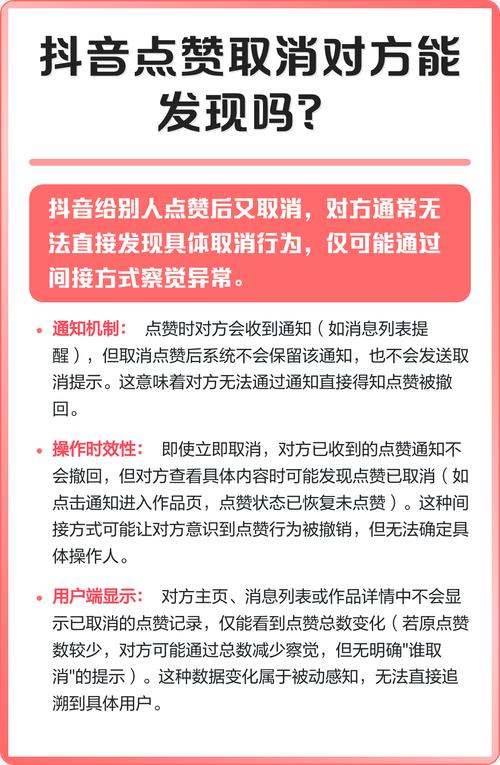 抖音点赞取消对方能发现吗?

抖音给别人点赞后又取消，对方通常无法直接发现具体取消行为，仅可能通过间接方式察觉异常。

• 通知机制： 点赞时对方会收到通知（如消息列表提醒），但取消点赞后系统不会保留该通知，也不会发送取消提示。这意味着对方无法通过通知直接得知点赞被撤回。

• 操作时效性： 即使立即取消，对方已收到的点赞通知不会撤回，但对方查看具体内容时可能发现点赞已取消（如点击通知进入作品页，点赞状态已恢复未点赞）。这种间接方式可能让对方意识到点赞行为被撤销，但无法确定具体操作人。

• 用户端显示： 对方主页、消息列表或作品详情中不会显示已取消的点赞记录，仅能看到点赞总数变化（若原点赞数较少，对方可能通过总数减少察觉，但无明确"谁取消"的提示）。这种数据变化属于被动感知，无法直接追溯到具体用户。